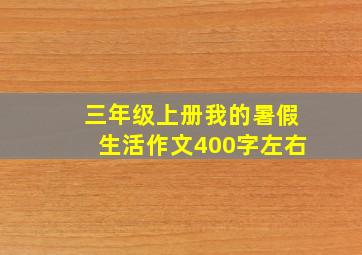 三年级上册我的暑假生活作文400字左右